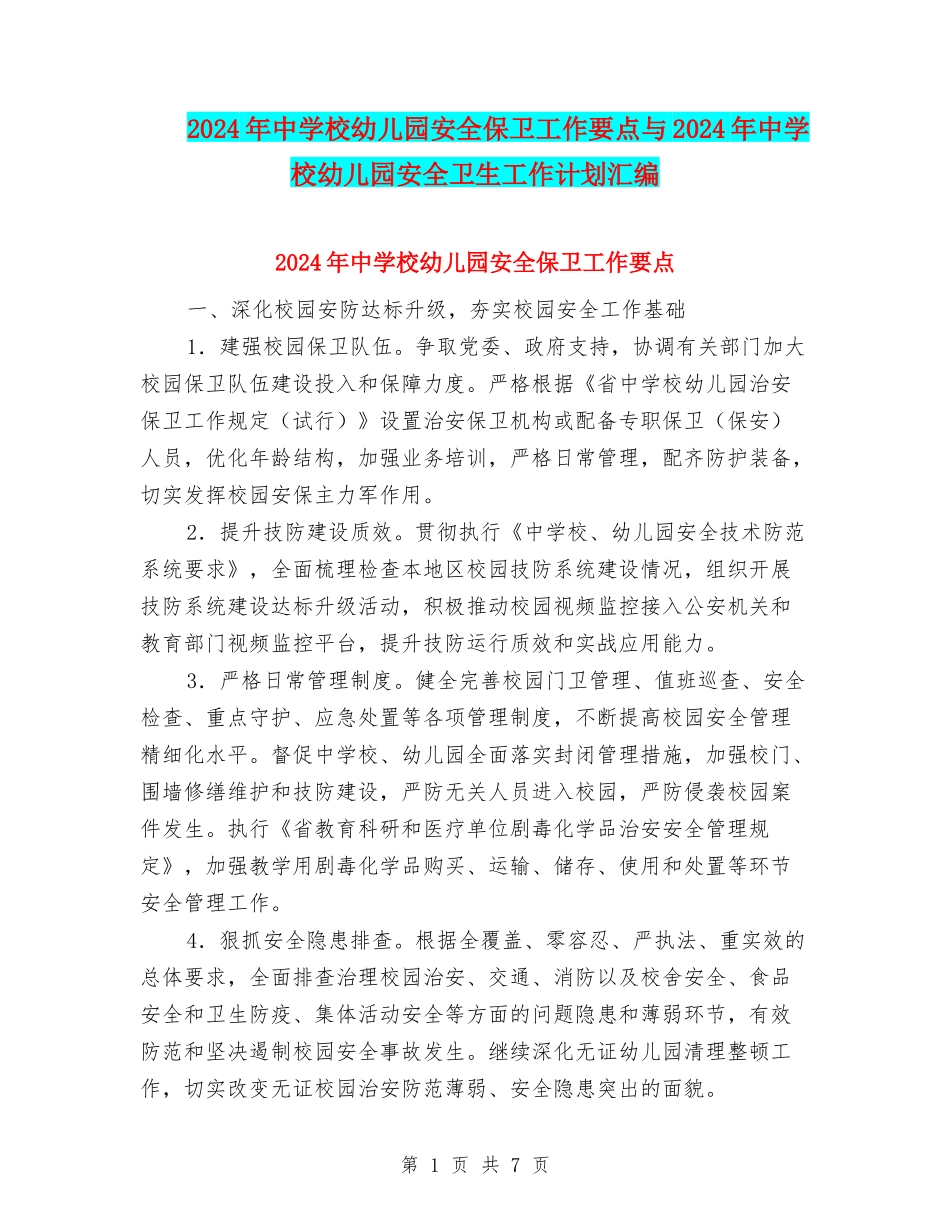 2024年中学校幼儿园安全保卫工作要点与2024年中学校幼儿园安全卫生工作计划汇编

2024年中学校幼儿园安全保卫工作要点

一、深化校园安防达标升级，夯实校园安全工作基础

1．建强校园保卫队伍。争取党委、政府支持，协调有关部门加大校园保卫队伍建设投入和保障力度。严格根据《省中学校幼儿园治安保卫工作规定（试行）》设置治安保卫机构或配备专职保卫（保安）人员，优化年龄结构，加强业务培训，严格日常管理，配齐防护装备，切实发挥校园安保主力军作用。

2．提升技防建设质效。贯彻执行《中学校、幼儿园安全技术防范系统要求》，全面梳理检查本地区校园技防系统建设情况，组织开展技防系统建设达标升级活动，积极推动校园视频监控接入公安机关和教育部门视频监控平台，提升技防运行质效和实战应用能力。

3．严格日常管理制度。健全完善校园门卫管理、值班巡查、安全检查、重点守护、应急处置等各项管理制度，不断提高校园安全管理精细化水平。督促中学校、幼儿园全面落实封闭管理措施，加强校门、围墙修缮维护和技防建设，严防无关人员进入校园，严防侵袭校园案件发生。执行《省教育科研和医疗单位剧毒化学品治安安全管理规定》，加强教学用剧毒化学品购买、运输、储存、使用和处置等环节安全管理工作。

4．狠抓安全隐患排查。根据全覆盖、零容忍、严执法、重实效的总体要求，全面排查治理校园治安、交通、消防以及校舍安全、食品安全和卫生防疫、集体活动安全等方面的问题隐患和薄弱环节，有效防范和坚决遏制校园安全事故发生。继续深化无证幼儿园清理整顿工作，切实改变无证校园治安防范薄弱、安全隐患突出的面貌。

第 1 页 共 7 页